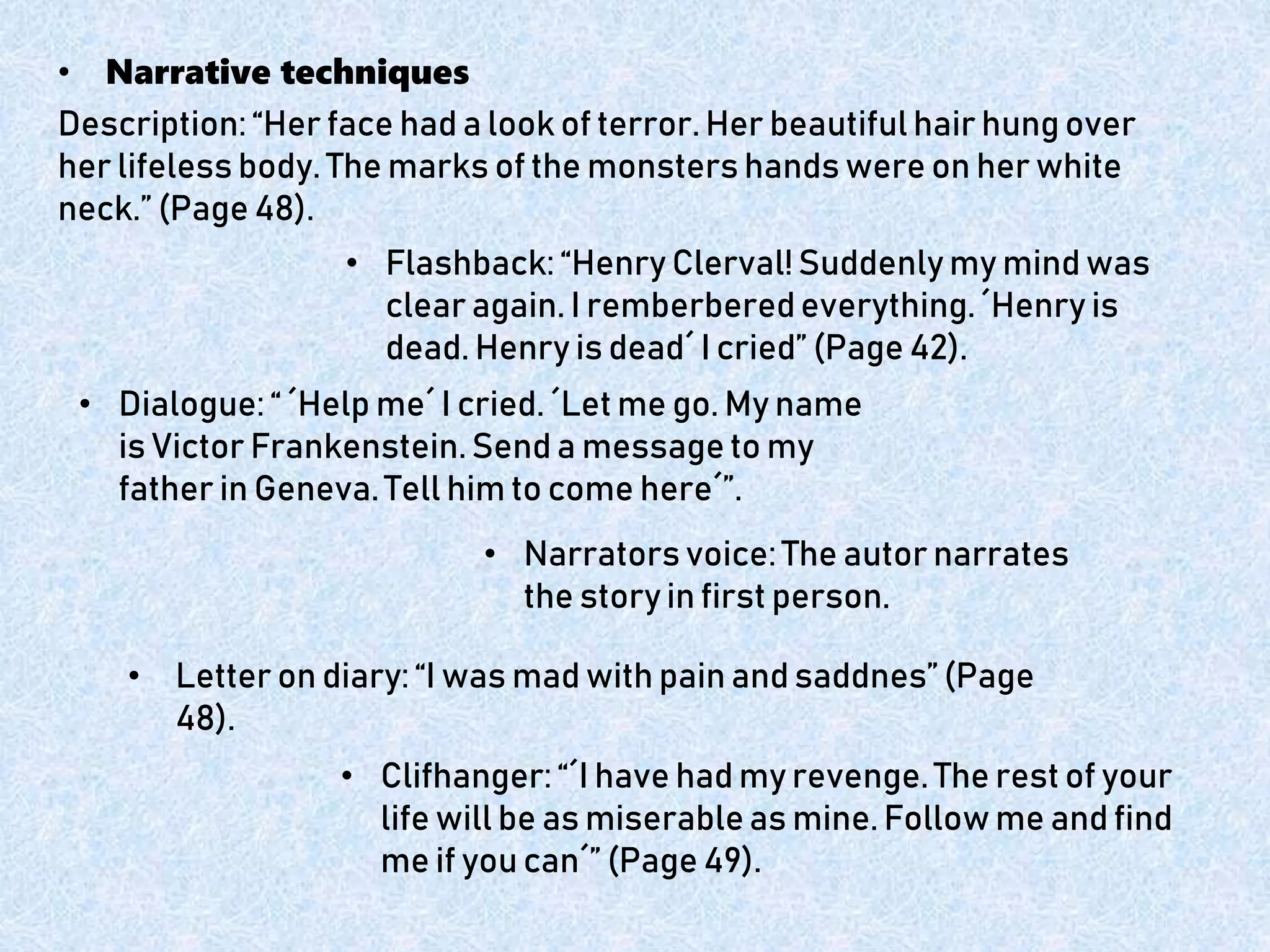 • Narrative techniques

Description: "Her face had a look of terror. Her beautiful hair hung over her lifeless body. The marks of the monsters hands were on her white neck." (Page 48).

• Flashback: "Henry Clerval! Suddenly my mind was clear again. I remberbered everything. ´Henry is dead. Henry is dead´ I cried" (Page 42).

• Dialogue: " ´Help me´ I cried. ´Let me go. My name is Victor Frankenstein. Send a message to my father in Geneva. Tell him to come here´".

• Narrators voice: The autor narrates the story in first person.

• Letter on diary: "I was mad with pain and saddnes" (Page 48).

• Clifhanger: "´I have had my revenge. The rest of your life will be as miserable as mine. Follow me and find me if you can´" (Page 49).